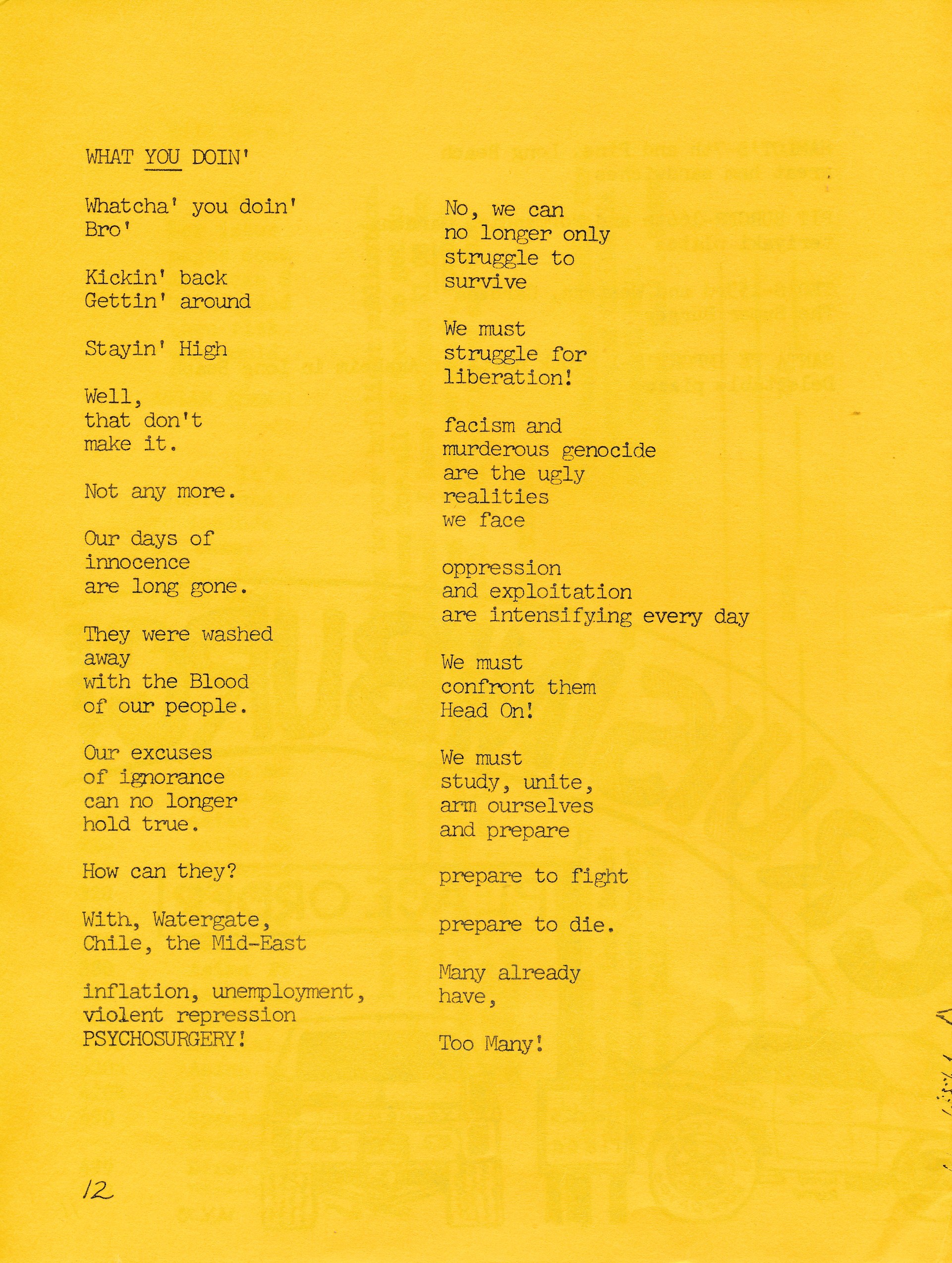 WHAT YOU DOIN'

Whatcha' you doin'
Bro'

Kickin' back
Gettin' around

Stayin' High

Well,
that don't
make it.

Not any more.

Our days of
innocence
are long gone.

They were washed
away
with the Blood
of our people.

Our excuses
of ignorance
can no longer
hold true.

How can they?

With, Watergate,
Chile, the Mid-East

inflation, unemployment,
violent repression
PSYCHOSURGERY!

No, we can
no longer only
struggle to
survive

We must
struggle for
liberation!

facism and
murderous genocide
are the ugly
realities
we face

oppression
and exploitation
are intensifying every day

We must
confront them
Head On!

We must
study, unite,
arm ourselves
and prepare

prepare to fight

prepare to die.

Many already
have,

Too Many!

12